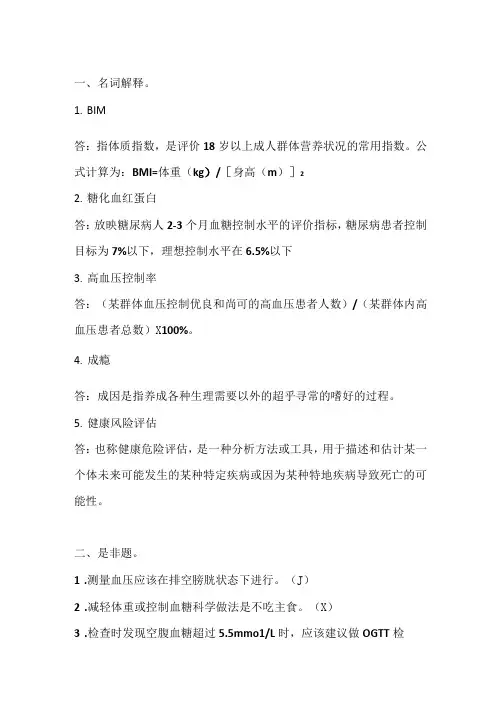 一、名词解释。

1. BIM

答：指体质指数，是评价 18 岁以上成人群体营养状况的常用指数。公式计算为：BMI=体重（kg）/［身高（m）］$_2$

2. 糖化血红蛋白

答：放映糖尿病人 2-3 个月血糖控制水平的评价指标，糖尿病患者控制目标为 7%以下，理想控制水平在 6.5%以下

3. 高血压控制率

答：（某群体血压控制优良和尚可的高血压患者人数）/（某群体内高血压患者总数）X100%。

4. 成瘾

答：成因是指养成各种生理需要以外的超乎寻常的嗜好的过程。

5. 健康风险评估

答：也称健康危险评估，是一种分析方法或工具，用于描述和估计某一个体未来可能发生的某种特定疾病或因为某种特地疾病导致死亡的可能性。

二、是非题。

1 .测量血压应该在排空膀胱状态下进行。（J）

2 .减轻体重或控制血糖科学做法是不吃主食。（X）

3 .检查时发现空腹血糖超过 5.5mmo1/L 时，应该建议做 OGTT 检